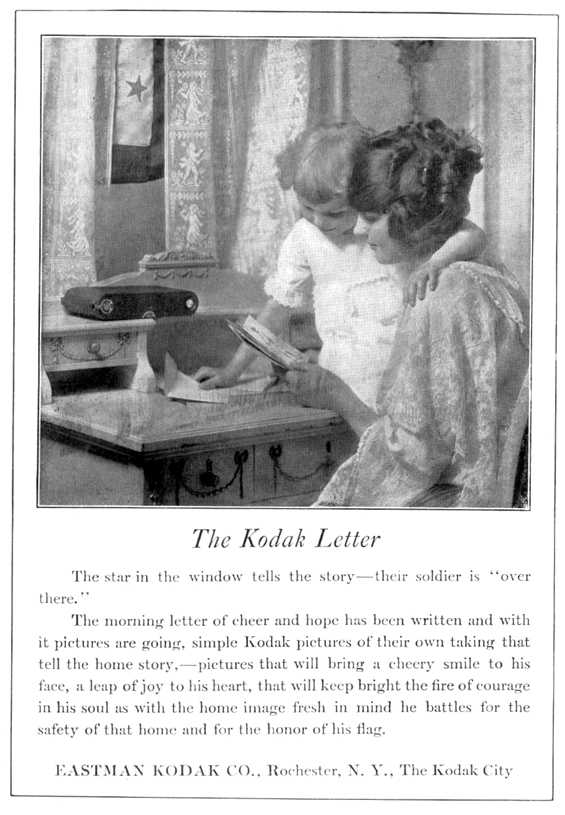 The Kodak Letter

The star in the window tells the story—their soldier is "over there."

The morning letter of cheer and hope has been written and with it pictures are going, simple Kodak pictures of their own taking that tell the home story,—pictures that will bring a cheery smile to his face, a leap of joy to his heart, that will keep bright the fire of courage in his soul as with the home image fresh in mind he battles for the safety of that home and for the honor of his flag.

EASTMAN KODAK CO., Rochester, N. Y., The Kodak City